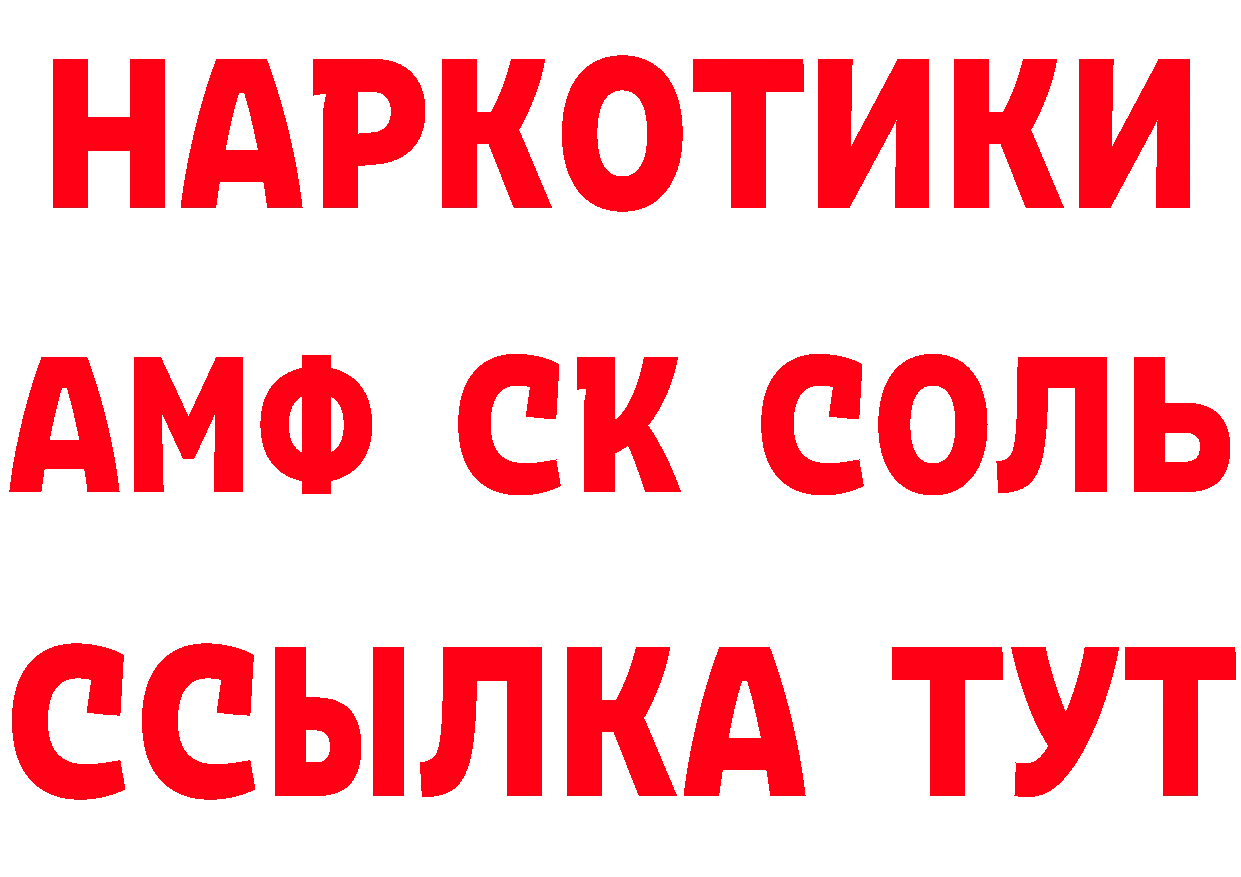 НАРКОТИКИ
АМФ СК СОЛЬ
ССЫЛКА ТУТ